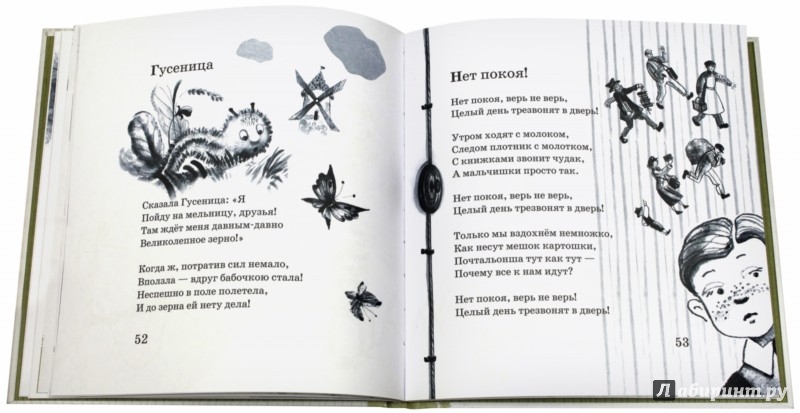 Гусеница

Сказала Гусеница: «Я
Пойду на мельницу, друзья!
Там ждёт меня давным-давно
Великолепное зерно!»

Когда ж, потратив сил немало,
Вползла — вдруг бабочкою стала!
Неспешно в поле полетела,
И до зерна ей нету дела!

52

Нет покоя!

Нет покоя, верь не верь,
Целый день трезвонят в дверь!

Утром ходят с молоком,
Следом плотник с молотком,
С книжками звонит чудак,
А мальчишки просто так.

Нет покоя, верь не верь,
Целый день трезвонят в дверь!

Только мы вздохнём немножко,
Как несут мешок картошки,
Почтальонша тут как тут —
Почему все к нам идут?

Нет покоя, верь не верь!
Целый день трезвонят в дверь!

53

Лабиринт.ру